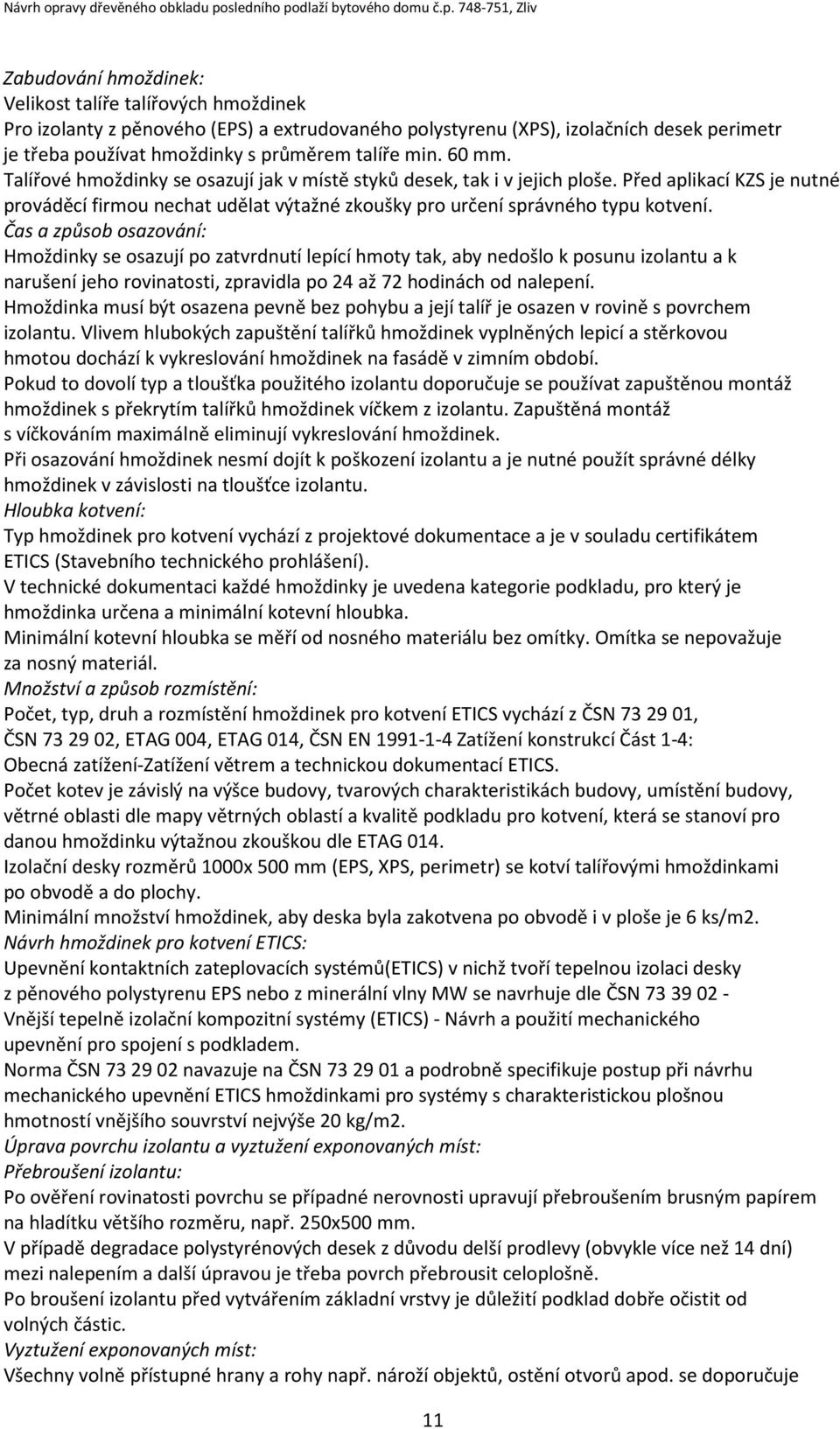 Návrh opravy dřevěného obkladu posledního podlaží bytového domu č.p. 748-751, Zliv

Zabudování hmoždinek:
Velikost talíře talířových hmoždinek
Pro izolanty z pěnového (EPS) a extrudovaného polystyrenu (XPS), izolačních desek perimetr je třeba používat hmoždinky s průměrem talíře min. 60 mm.
Talířové hmoždinky se osazují jak v místě styků desek, tak i v jejich ploše. Před aplikací KZS je nutné prováděcí firmou nechat udělat výtažné zkoušky pro určení správného typu kotvení.
Čas a způsob osazování:
Hmoždinky se osazují po zatvrdnutí lepící hmoty tak, aby nedošlo k posunu izolantu a k narušení jeho rovinatosti, zpravidla po 24 až 72 hodinách od nalepení.
Hmoždinka musí být osazena pevně bez pohybu a její talíř je osazen v rovině s povrchem izolantu. Vlivem hlubokých zapuštění talířků hmoždinek vyplněných lepicí a stěrkovou hmotou dochází k vykreslování hmoždinek na fasádě v zimním období.
Pokud to dovolí typ a tloušťka použitého izolantu doporučuje se používat zapuštěnou montáž hmoždinek s překrytím talířků hmoždinek víčkem z izolantu. Zapuštěná montáž s víčkováním maximálně eliminují vykreslování hmoždinek.
Při osazování hmoždinek nesmí dojít k poškození izolantu a je nutné použít správné délky hmoždinek v závislosti na tloušťce izolantu.
Hloubka kotvení:
Typ hmoždinek pro kotvení vychází z projektové dokumentace a je v souladu certifikátem ETICS (Stavebního technického prohlášení).
V technické dokumentaci každé hmoždinky je uvedena kategorie podkladu, pro který je hmoždinka určena a minimální kotevní hloubka.
Minimální kotevní hloubka se měří od nosného materiálu bez omítky. Omítka se nepovažuje za nosný materiál.
Množství a způsob rozmístění:
Počet, typ, druh a rozmístění hmoždinek pro kotvení ETICS vychází z ČSN 73 29 01, ČSN 73 29 02, ETAG 004, ETAG 014, ČSN EN 1991-1-4 Zatížení konstrukcí Část 1-4: Obecná zatížení-Zatížení větrem a technickou dokumentací ETICS.
Počet kotev je závislý na výšce budovy, tvarových charakteristikách budovy, umístění budovy, větrné oblasti dle mapy větrných oblastí a kvalitě podkladu pro kotvení, která se stanoví pro danou hmoždinku výtažnou zkouškou dle ETAG 014.
Izolační desky rozměrů 1000x 500 mm (EPS, XPS, perimetr) se kotví talířovými hmoždinkami po obvodě a do plochy.
Minimálná množství hmoždinek, aby deska byla zakotvena po obvodě i v ploše je 6 ks/m2.
Návrh hmoždinek pro kotvení ETICS:
Upevnění kontaktních zateplovacích systémů(ETICS) v nichž tvoří tepelnou izolaci desky z pěnového polystyrenu EPS nebo z minerální vlny MW se navrhuje dle ČSN 73 39 02 - Vnější tepelně izolační kompozitní systémy (ETICS) - Návrh a použití mechanického upevnění pro spojení s podkladem.
Norma ČSN 73 29 02 navazuje na ČSN 73 29 01 a podrobně specifikuje postup při návrhu mechanického upevnění ETICS hmoždinkami pro systémy s charakteristickou plošnou hmotností vnějšího souvrství nejvýše 20 kg/m2.
Úprava povrchu izolantu a vyztužení exponovaných míst:
Přebroušení izolantu:
Po ověření rovinatosti povrchu se případné nerovnosti upravují přebroušením brusným papírem na hladítku většího rozměru, např. 250x500 mm.
V případě degradace polystyrénových desek z důvodu delší prodlevy (obvykle více než 14 dní) mezi nalepením a další úpravou je třeba povrch přebrousit celoplošně.
Po broušení izolantu před vytvářením základní vrstvy je důležití podklad dobře očistit od volných částic.
Vyztužení exponovaných míst:
Všechny volně přístupné hrany a rohy např. nároží objektů, ostění otvorů apod. se doporučuje

11